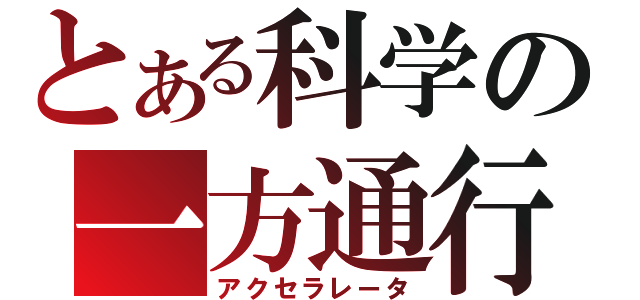 とある科学の
一方通行
アクセラレータ